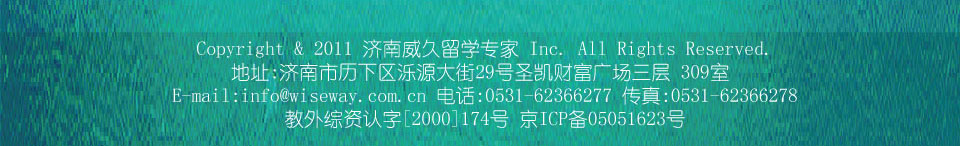 Copyright & 2011 济南威久留学专家 Inc. All Rights Reserved.
地址:济南市历下区泺源大街29号圣凯财富广场三层 309室
E-mail:info@wiseway.com.cn 电话:0531-62366277 传真:0531-62366278
教外综资认字[2000]174号 京ICP备05051623号